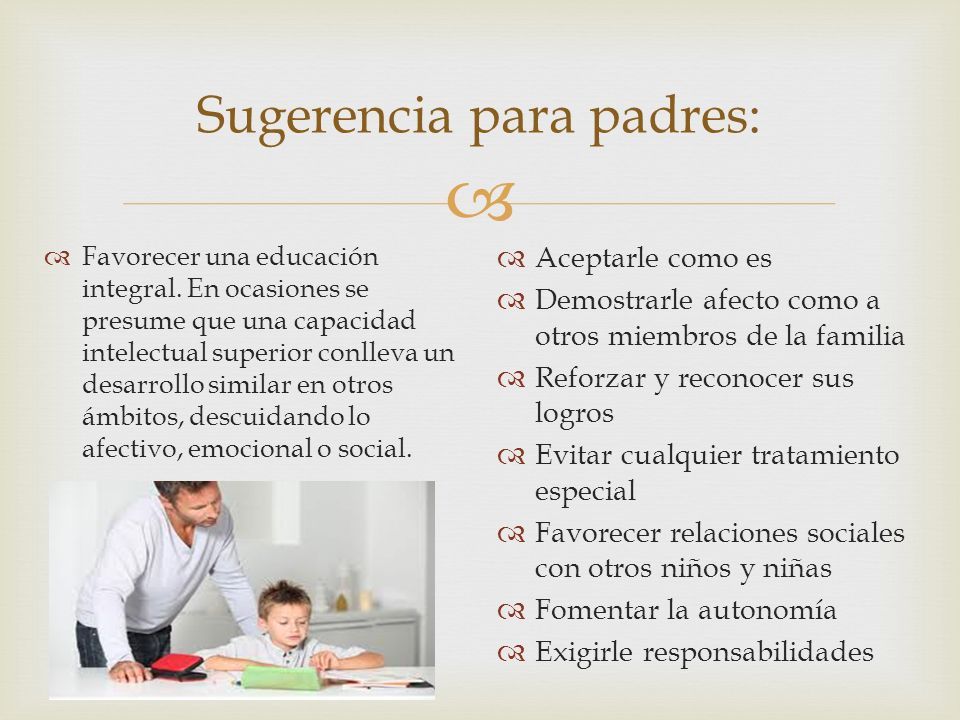 Sugerencia para padres:

Favorecer una educación integral. En ocasiones se presume que una capacidad intelectual superior conlleva un desarrollo similar en otros ámbitos, descuidando lo afectivo, emocional o social.

Aceptarle como es

Demostrarle afecto como a otros miembros de la familia

Reforzar y reconocer sus logros

Evitar cualquier tratamiento especial

Favorecer relaciones sociales con otros niños y niñas

Fomentar la autonomía

Exigirle responsabilidades